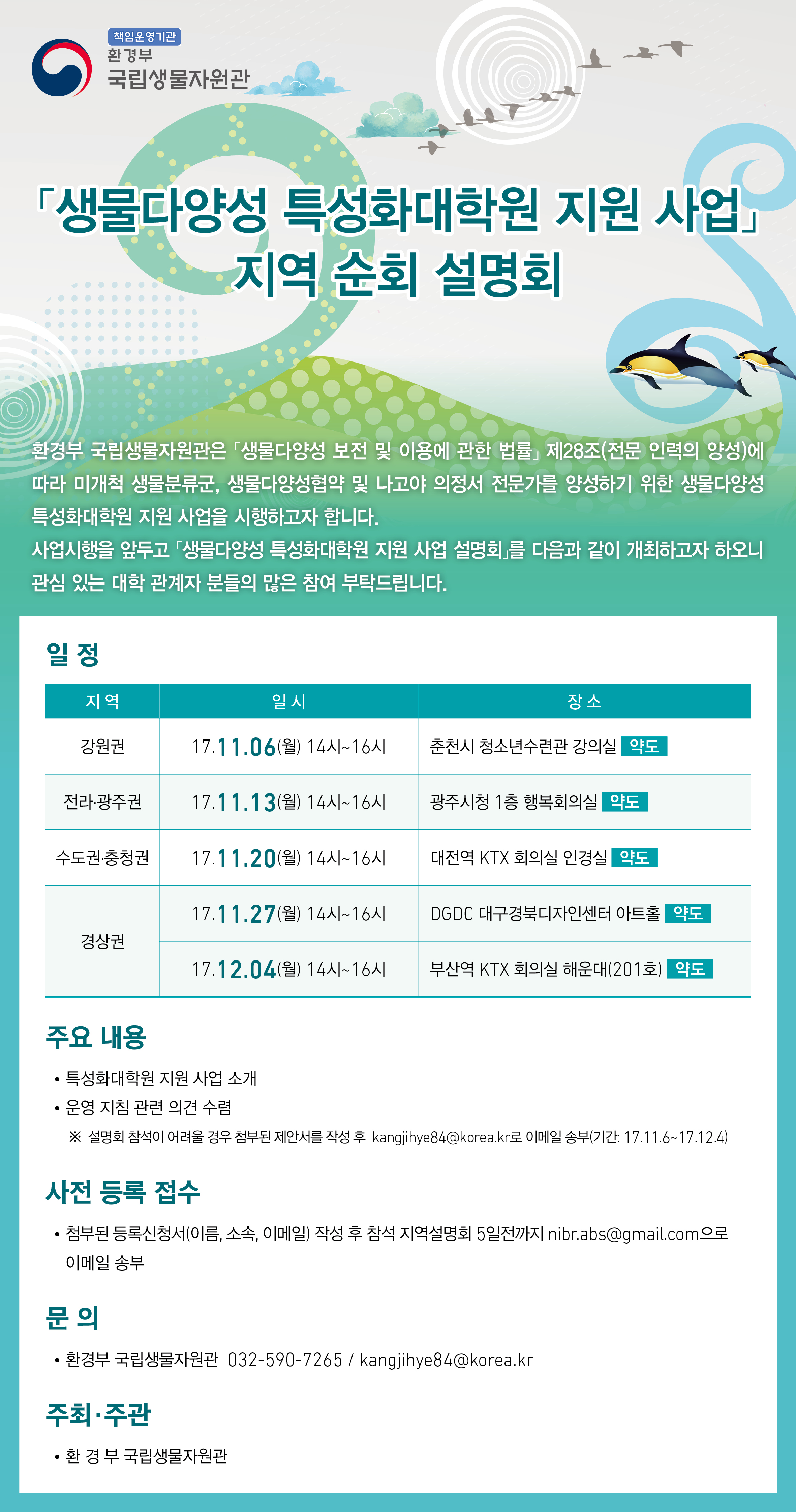 책임운영기관
환경부
국립생물자원관

「생물다양성 특성화대학원 지원 사업」
지역 순회 설명회

환경부 국립생물자원관은 「생물다양성 보전 및 이용에 관한 법률」 제28조(전문 인력의 양성)에 따라 미개척 생물분류군, 생물다양성협약 및 나고야 의정서 전문가를 양성하기 위한 생물다양성 특성화대학원 지원 사업을 시행하고자 합니다.
사업시행을 앞두고 「생물다양성 특성화대학원 지원 사업 설명회」를 다음과 같이 개최하고자 하오니 관심 있는 대학 관계자 분들의 많은 참여 부탁드립니다.

일 정

| 지 역 | 일 시 | 장 소 |
|---|---|---|
| 강원권 | 17.11.06(월) 14시~16시 | 춘천시 청소년수련관 강의실 약도 |
| 전라·광주권 | 17.11.13(월) 14시~16시 | 광주시청 1층 행복회의실 약도 |
| 수도권·충청권 | 17.11.20(월) 14시~16시 | 대전역 KTX 회의실 인경실 약도 |
| 경상권 | 17.11.27(월) 14시~16시 | DGDC 대구경북디자인센터 아트홀 약도 |
| 경상권 | 17.12.04(월) 14시~16시 | 부산역 KTX 회의실 해운대(201호) 약도 |

주요 내용

• 특성화대학원 지원 사업 소개
• 운영 지침 관련 의견 수렴
※ 설명회 참석이 어려울 경우 첨부된 제안서를 작성 후 kangjihye84@korea.kr로 이메일 송부(기간: 17.11.6~17.12.4)

사전 등록 접수

• 첨부된 등록신청서(이름, 소속, 이메일) 작성 후 참석 지역설명회 5일전까지 nibr.abs@gmail.com으로 이메일 송부

문 의

• 환경부 국립생물자원관 032-590-7265 / kangjihye84@korea.kr

주최·주관

• 환 경 부 국립생물자원관